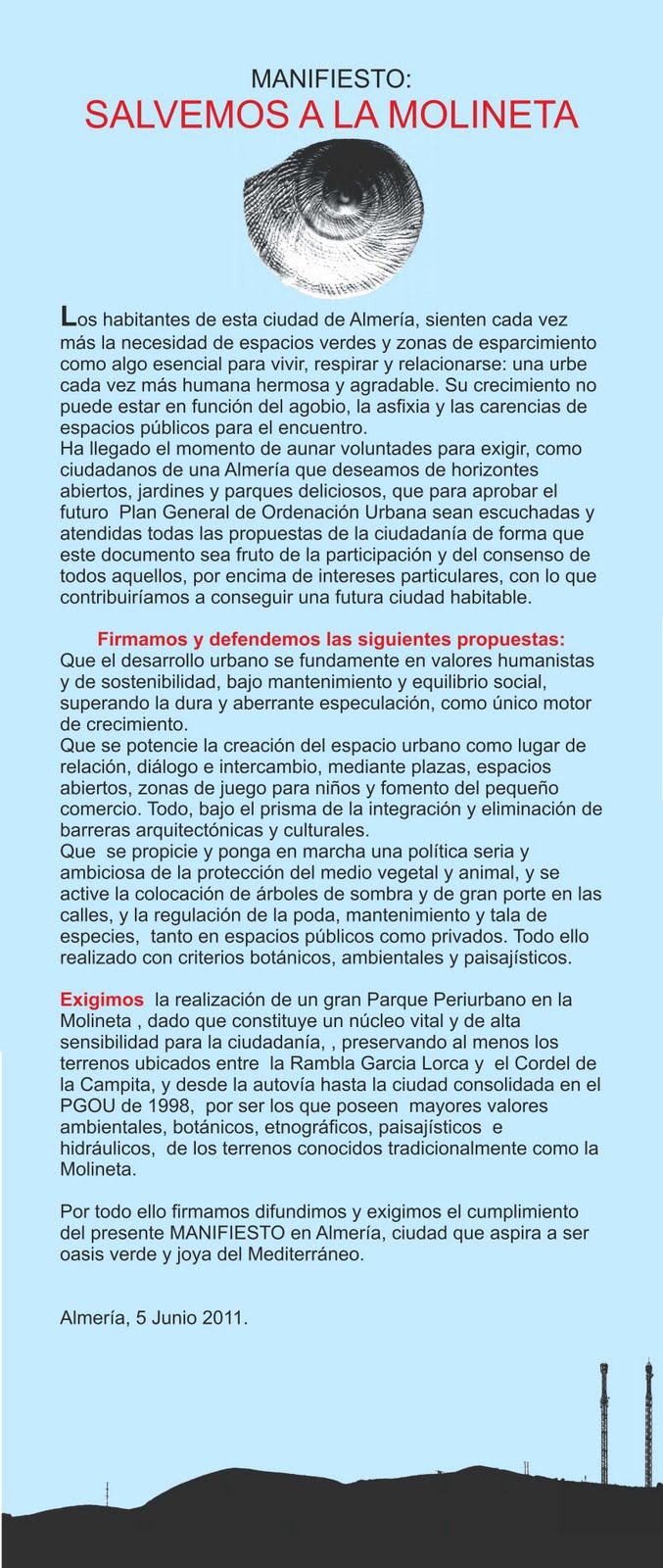 MANIFIESTO:
SALVEMOS A LA MOLINETA

Los habitantes de esta ciudad de Almería, sienten cada vez más la necesidad de espacios verdes y zonas de esparcimiento como algo esencial para vivir, respirar y relacionarse: una urbe cada vez más humana hermosa y agradable. Su crecimiento no puede estar en función del agobio, la asfixia y las carencias de espacios públicos para el encuentro.
Ha llegado el momento de aunar voluntades para exigir, como ciudadanos de una Almería que deseamos de horizontes abiertos, jardines y parques deliciosos, que para aprobar el futuro Plan General de Ordenación Urbana sean escuchadas y atendidas todas las propuestas de la ciudadanía de forma que este documento sea fruto de la participación y del consenso de todos aquellos, por encima de intereses particulares, con lo que contribuiríamos a conseguir una futura ciudad habitable.

Firmamos y defendemos las siguientes propuestas:
Que el desarrollo urbano se fundamente en valores humanistas y de sostenibilidad, bajo mantenimiento y equilibrio social, superando la dura y aberrante especulación, como único motor de crecimiento.
Que se potencie la creación del espacio urbano como lugar de relación, diálogo e intercambio, mediante plazas, espacios abiertos, zonas de juego para niños y fomento del pequeño comercio. Todo, bajo el prisma de la integración y eliminación de barreras arquitectónicas y culturales.
Que se propicie y ponga en marcha una política seria y ambiciosa de la protección del medio vegetal y animal, y se active la colocación de árboles de sombra y de gran porte en las calles, y la regulación de la poda, mantenimiento y tala de especies, tanto en espacios públicos como privados. Todo ello realizado con criterios botánicos, ambientales y paisajísticos.

Exigimos la realización de un gran Parque Periurbano en la Molineta , dado que constituye un núcleo vital y de alta sensibilidad para la ciudadanía, , preservando al menos los terrenos ubicados entre la Rambla Garcia Lorca y el Cordel de la Campita, y desde la autovía hasta la ciudad consolidada en el PGOU de 1998, por ser los que poseen mayores valores ambientales, botánicos, etnográficos, paisajísticos e hidráulicos, de los terrenos conocidos tradicionalmente como la Molineta.

Por todo ello firmamos difundimos y exigimos el cumplimiento del presente MANIFIESTO en Almería, ciudad que aspira a ser oasis verde y joya del Mediterráneo.

Almería, 5 Junio 2011.